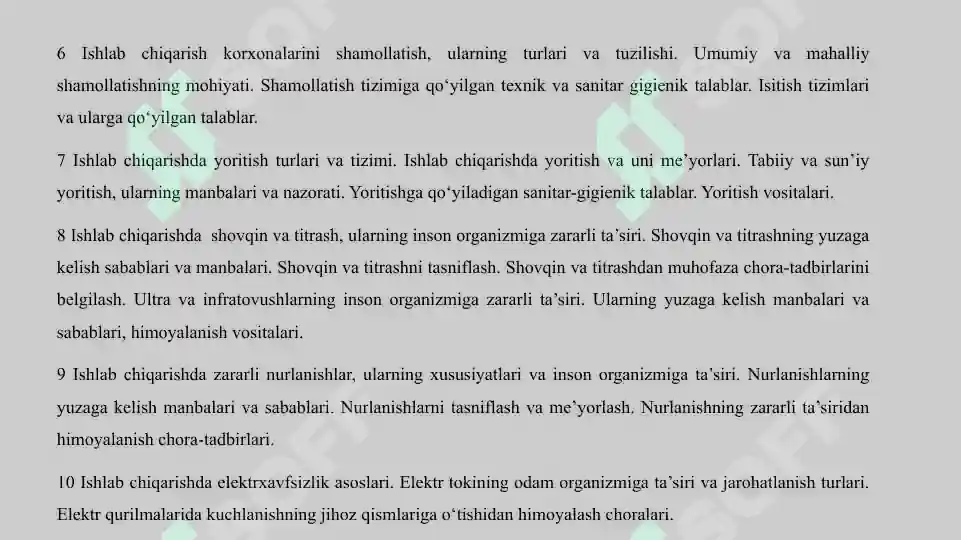 6 Ishlab chiqarish korxonalarini shamollatish, ularning turlari va tuzilishi. Umumiy va mahalliy shamollatishning mohiyati. Shamollatish tizimiga qo‘yilgan texnik va sanitar gigienik talablar. Isitish tizimlari va ularga qo‘yilgan talablar.

7 Ishlab chiqarishda yoritish turlari va tizimi. Ishlab chiqarishda yoritish va uni me’yorlari. Tabiiy va sun’iy yoritish, ularning manbalari va nazorati. Yoritishga qo‘yiladigan sanitar-gigienik talablar. Yoritish vositalari.

8 Ishlab chiqarishda shovqin va titrash, ularning inson organizmiga zararli ta’siri. Shovqin va titrashning yuzaga kelish sabablari va manbalari. Shovqin va titrashni tasniflash. Shovqin va titrashdan muhofaza chora-tadbirlarini belgilash. Ultra va infratovushlarning inson organizmiga zararli ta’siri. Ularning yuzaga kelish manbalari va sabablari, himoyalanish vositalari.

9 Ishlab chiqarishda zararli nurlanishlar, ularning xususiyatlari va inson organizmiga ta’siri. Nurlanishlarning yuzaga kelish manbalari va sabablari. Nurlanishlarni tasniflash va me’yorlash. Nurlanishning zararli ta’siridan himoyalanish chora-tadbirlari.

10 Ishlab chiqarishda elektrxavfsizlik asoslari. Elektr tokining odam organizmiga ta’siri va jarohatlanish turlari. Elektr qurilmalarida kuchlanishning jihoz qismlariga o‘tishidan himoyalash choralari.